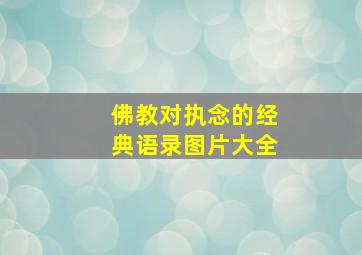 佛教对执念的经典语录图片大全